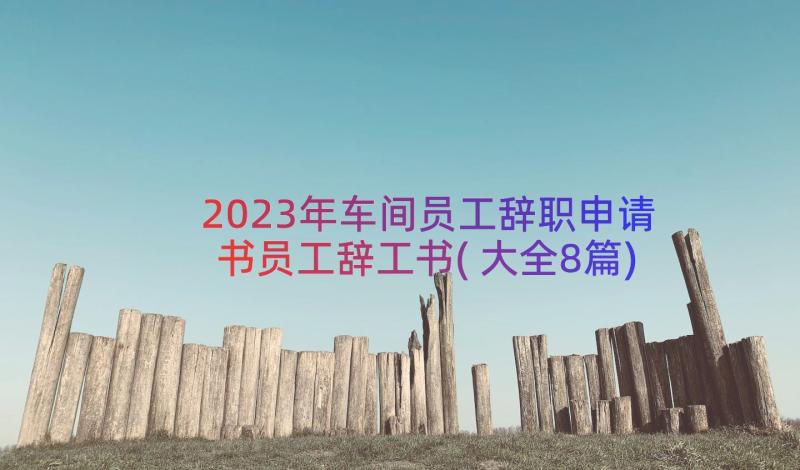 2023年车间员工辞职申请书员工辞工书(大全8篇)